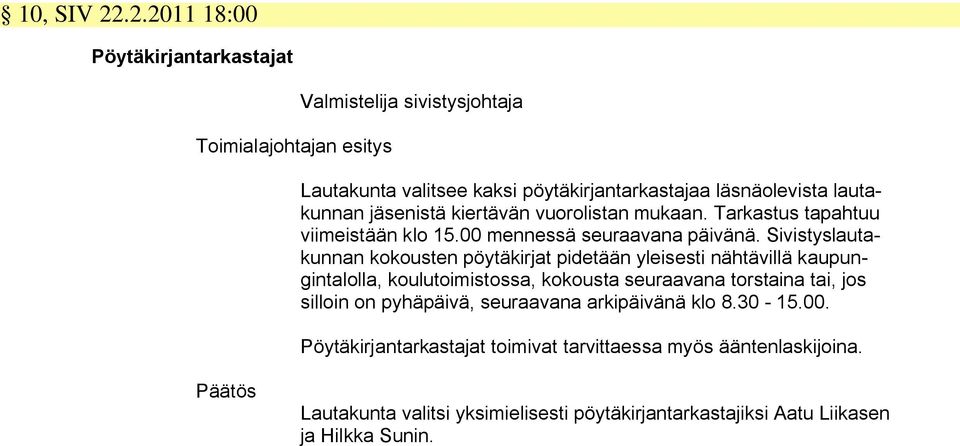 § 10, SIV 22.2.2011 18:00

Pöytäkirjantarkastajat

Valmistelija sivistysjohtaja

Toimialajohtajan esitys

Lautakunta valitsee kaksi pöytäkirjantarkastajaa läsnäolevista lautakunnan jäsenistä kiertävän vuorolistan mukaan. Tarkastus tapahtuu viimeistään klo 15.00 mennessä seuraavana päivänä. Sivistyslautakunnan kokousten pöytäkirjat pidetään yleisesti nähtävillä kaupungintalolla, koulutoimistossa, kokousta seuraavana torstaina tai, jos silloin on pyhäpäivä, seuraavana arkipäivänä klo 8.30 - 15.00.

Pöytäkirjantarkastajat toimivat tarvittaessa myös ääntenlaskijoina.

Päätös

Lautakunta valitsi yksimielisesti pöytäkirjantarkastajiksi Aatu Liikasen ja Hilkka Sunin.